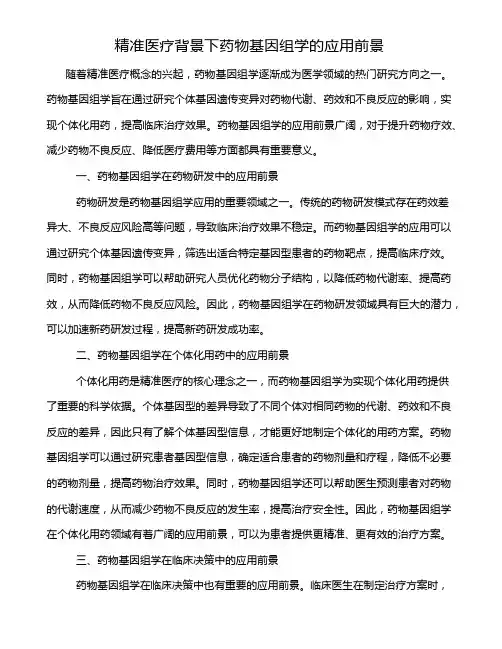 精准医疗背景下药物基因组学的应用前景

随着精准医疗概念的兴起，药物基因组学逐渐成为医学领域的热门研究方向之一。药物基因组学旨在通过研究个体基因遗传变异对药物代谢、药效和不良反应的影响，实现个体化用药，提高临床治疗效果。药物基因组学的应用前景广阔，对于提升药物疗效、减少药物不良反应、降低医疗费用等方面都具有重要意义。

一、药物基因组学在药物研发中的应用前景

药物研发是药物基因组学应用的重要领域之一。传统的药物研发模式存在药效差异大、不良反应风险高等问题，导致临床治疗效果不稳定。而药物基因组学的应用可以通过研究个体基因遗传变异，筛选出适合特定基因型患者的药物靶点，提高临床疗效。同时，药物基因组学可以帮助研究人员优化药物分子结构，以降低药物代谢率、提高药效，从而降低药物不良反应风险。因此，药物基因组学在药物研发领域具有巨大的潜力，可以加速新药研发过程，提高新药研发成功率。

二、药物基因组学在个体化用药中的应用前景

个体化用药是精准医疗的核心理念之一，而药物基因组学为实现个体化用药提供了重要的科学依据。个体基因型的差异导致了不同个体对相同药物的代谢、药效和不良反应的差异，因此只有了解个体基因型信息，才能更好地制定个体化的用药方案。药物基因组学可以通过研究患者基因型信息，确定适合患者的药物剂量和疗程，降低不必要的药物剂量，提高药物治疗效果。同时，药物基因组学还可以帮助医生预测患者对药物的代谢速度，从而减少药物不良反应的发生率，提高治疗安全性。因此，药物基因组学在个体化用药领域有着广阔的应用前景，可以为患者提供更精准、更有效的治疗方案。

三、药物基因组学在临床决策中的应用前景

药物基因组学在临床决策中也有重要的应用前景。临床医生在制定治疗方案时，